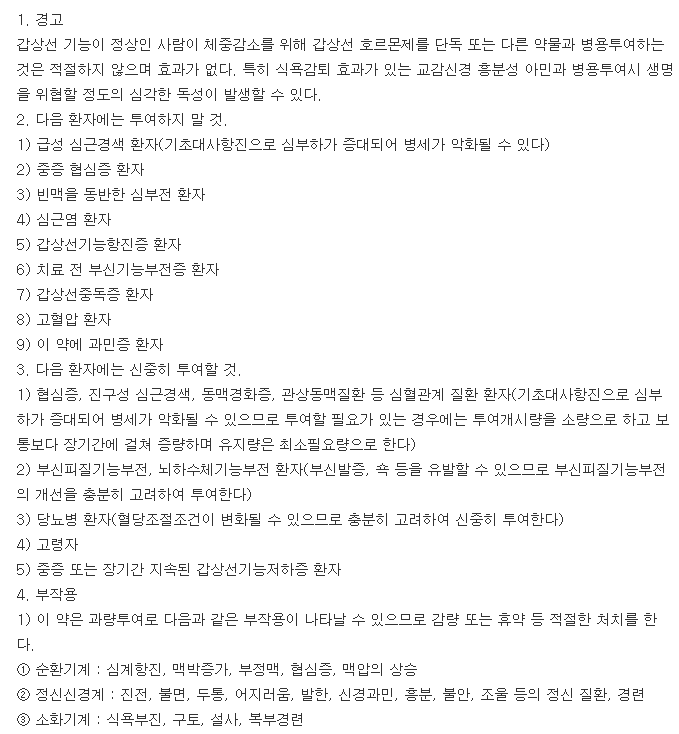 1. 경고
갑상선 기능이 정상인 사람이 체중감소를 위해 갑상선 호르몬제를 단독 또는 다른 약물과 병용투여하는 것은 적절하지 않으며 효과가 없다. 특히 식욕감퇴 효과가 있는 교감신경 흥분성 아민과 병용투여시 생명을 위협할 정도의 심각한 독성이 발생할 수 있다.
2. 다음 환자에는 투여하지 말 것.
1) 급성 심근경색 환자(기초대사항진으로 심부하가 증대되어 병세가 악화될 수 있다)
2) 중증 협심증 환자
3) 빈맥을 동반한 심부전 환자
4) 심근염 환자
5) 갑상선기능항진증 환자
6) 치료 전 부신기능부전증 환자
7) 갑상선중독증 환자
8) 고혈압 환자
9) 이 약에 과민증 환자
3. 다음 환자에는 신중히 투여할 것.
1) 협심증, 진구성 심근경색, 동맥경화증, 관상동맥질환 등 심혈관계 질환 환자(기초대사항진으로 심부하가 증대되어 병세가 악화될 수 있으므로 투여할 필요가 있는 경우에는 투여개시량을 소량으로 하고 보통보다 장기간에 걸쳐 증량하며 유지량은 최소필요량으로 한다)
2) 부신피질기능부전, 뇌하수체기능부전 환자(부신발증, 쇽 등을 유발할 수 있으므로 부신피질기능부전의 개선을 충분히 고려하여 투여한다)
3) 당뇨병 환자(혈당조절조건이 변화될 수 있으므로 충분히 고려하여 신중히 투여한다)
4) 고령자
5) 중증 또는 장기간 지속된 갑상선기능저하증 환자
4. 부작용
1) 이 약은 과량투여로 다음과 같은 부작용이 나타날 수 있으므로 감량 또는 휴약 등 적절한 처치를 한다.
① 순환기계 : 심계항진, 맥박증가, 부정맥, 협심증, 맥압의 상승
② 정신신경계 : 진전, 불면, 두통, 어지러움, 발한, 신경과민, 흥분, 불안, 조울 등의 정신 질환, 경련
③ 소화기계 : 식욕부진, 구토, 설사, 복부경련